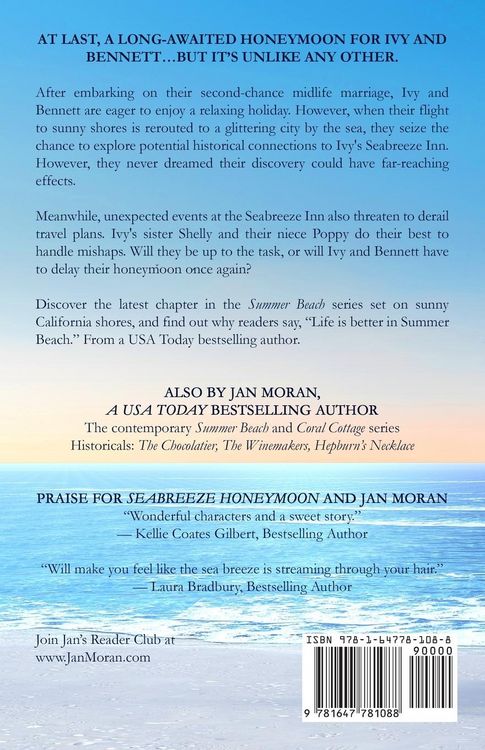 AT LAST, A LONG-AWAITED HONEYMOON FOR IVY AND BENNETT…BUT IT'S UNLIKE ANY OTHER.

After embarking on their second-chance midlife marriage, Ivy and Bennett are eager to enjoy a relaxing holiday. However, when their flight to sunny shores is rerouted to a glittering city by the sea, they seize the chance to explore potential historical connections to Ivy's Seabreeze Inn. However, they never dreamed their discovery could have far-reaching effects.

Meanwhile, unexpected events at the Seabreeze Inn also threaten to derail travel plans. Ivy's sister Shelly and their niece Poppy do their best to handle mishaps. Will they be up to the task, or will Ivy and Bennett have to delay their honeymoon once again?

Discover the latest chapter in the Summer Beach series set on sunny California shores, and find out why readers say, "Life is better in Summer Beach." From a USA Today bestselling author.

ALSO BY JAN MORAN,
A USA TODAY BESTSELLING AUTHOR
The contemporary Summer Beach and Coral Cottage series
Historicals: The Chocolatier, The Winemakers, Hepburn's Necklace

PRAISE FOR SEABREEZE HONEYMOON AND JAN MORAN
"Wonderful characters and a sweet story."
— Kellie Coates Gilbert, Bestselling Author

"Will make you feel like the sea breeze is streaming through your hair."
— Laura Bradbury, Bestselling Author

Join Jan's Reader Club at
www.JanMoran.com

ISBN 978-1-64778-108-8
90000
9 781647 781088